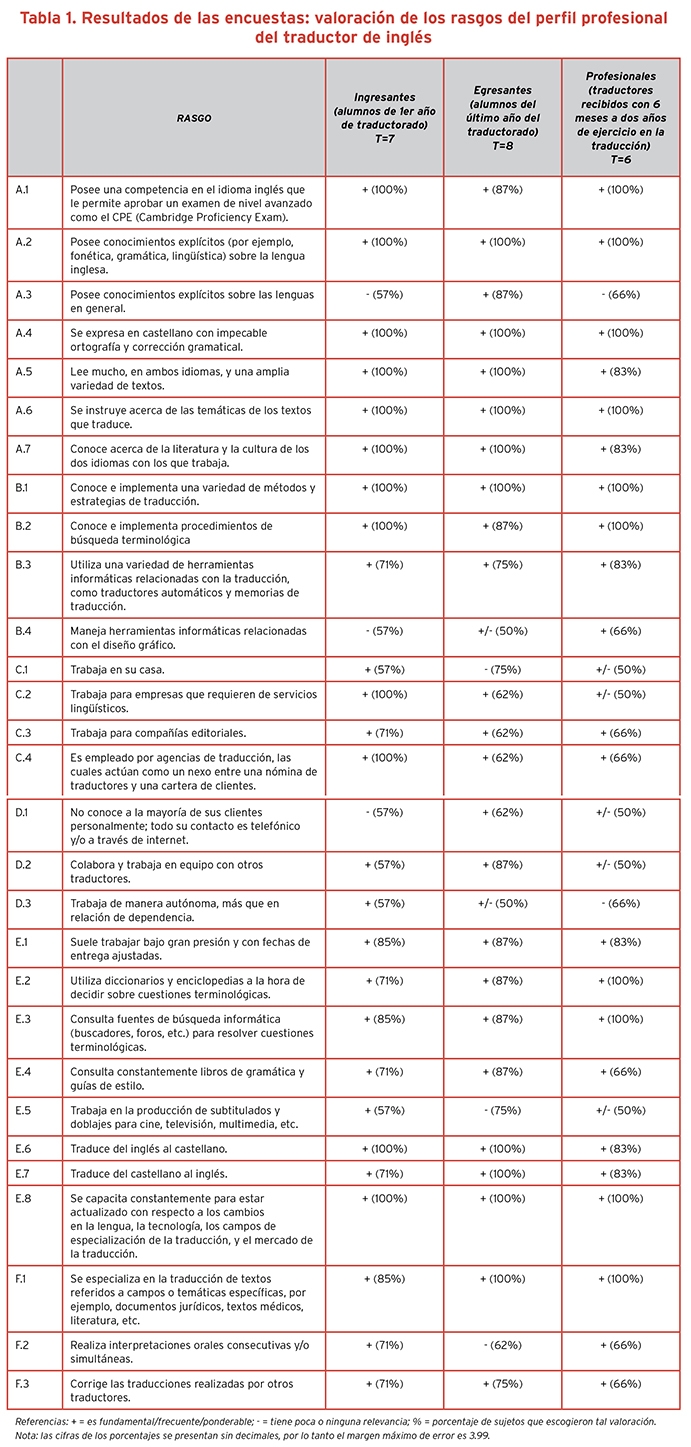 Tabla 1. Resultados de las encuestas: valoración de los rasgos del perfil profesional del traductor de inglés

| | RASGO | Ingresantes (alumnos de 1er año de traductorado) T=7 | Egresantes (alumnos del último año del traductorado) T=8 | Profesionales (traductores recibidos con 6 meses a dos años de ejercicio en la traducción) T=6 |
|---|---|---|---|---|
| A.1 | Posee una competencia en el idioma inglés que le permite aprobar un examen de nivel avanzado como el CPE (Cambridge Proficiency Exam). | + (100%) | + (87%) | + (100%) |
| A.2 | Posee conocimientos explícitos (por ejemplo, fonética, gramática, lingüística) sobre la lengua inglesa. | + (100%) | + (100%) | + (100%) |
| A.3 | Posee conocimientos explícitos sobre las lenguas en general. | - (57%) | + (87%) | - (66%) |
| A.4 | Se expresa en castellano con impecable ortografía y corrección gramatical. | + (100%) | + (100%) | + (100%) |
| A.5 | Lee mucho, en ambos idiomas, y una amplia variedad de textos. | + (100%) | + (100%) | + (83%) |
| A.6 | Se instruye acerca de las temáticas de los textos que traduce. | + (100%) | + (100%) | + (100%) |
| A.7 | Conoce acerca de la literatura y la cultura de los dos idiomas con los que trabaja. | + (100%) | + (100%) | + (83%) |
| B.1 | Conoce e implementa una variedad de métodos y estrategias de traducción. | + (100%) | + (100%) | + (100%) |
| B.2 | Conoce e implementa procedimientos de búsqueda terminológica | + (100%) | + (87%) | + (100%) |
| B.3 | Utiliza una variedad de herramientas informáticas relacionadas con la traducción, como traductores automáticos y memorias de traducción. | + (71%) | + (75%) | + (83%) |
| B.4 | Maneja herramientas informáticas relacionadas con el diseño gráfico. | - (57%) | +/- (50%) | + (66%) |
| C.1 | Trabaja en su casa. | + (57%) | - (75%) | +/- (50%) |
| C.2 | Trabaja para empresas que requieren de servicios lingüísticos. | + (100%) | + (62%) | +/- (50%) |
| C.3 | Trabaja para compañías editoriales. | + (71%) | + (62%) | + (66%) |
| C.4 | Es empleado por agencias de traducción, las cuales actúan como un nexo entre una nómina de traductores y una cartera de clientes. | + (100%) | + (62%) | + (66%) |
| D.1 | No conoce a la mayoría de sus clientes personalmente; todo su contacto es telefónico y/o a través de internet. | - (57%) | + (62%) | +/- (50%) |
| D.2 | Colabora y trabaja en equipo con otros traductores. | + (57%) | + (87%) | +/- (50%) |
| D.3 | Trabaja de manera autónoma, más que en relación de dependencia. | + (57%) | +/- (50%) | - (66%) |
| E.1 | Suele trabajar bajo gran presión y con fechas de entrega ajustadas. | + (85%) | + (87%) | + (83%) |
| E.2 | Utiliza diccionarios y enciclopedias a la hora de decidir sobre cuestiones terminológicas. | + (71%) | + (87%) | + (100%) |
| E.3 | Consulta fuentes de búsqueda informática (buscadores, foros, etc.) para resolver cuestiones terminológicas. | + (85%) | + (87%) | + (100%) |
| E.4 | Consulta constantemente libros de gramática y guías de estilo. | + (71%) | + (87%) | + (66%) |
| E.5 | Trabaja en la producción de subtitulados y doblajes para cine, televisión, multimedia, etc. | + (57%) | - (75%) | +/- (50%) |
| E.6 | Traduce del inglés al castellano. | + (100%) | + (100%) | + (83%) |
| E.7 | Traduce del castellano al inglés. | + (71%) | + (100%) | + (83%) |
| E.8 | Se capacita constantemente para estar actualizado con respecto a los cambios en la lengua, la tecnología, los campos de especialización de la traducción, y el mercado de la traducción. | + (100%) | + (100%) | + (100%) |
| F.1 | Se especializa en la traducción de textos referidos a campos o temáticas específicas, por ejemplo, documentos jurídicos, textos médicos, literatura, etc. | + (85%) | + (100%) | + (100%) |
| F.2 | Realiza interpretaciones orales consecutivas y/o simultáneas. | + (71%) | - (62%) | + (66%) |
| F.3 | Corrige las traducciones realizadas por otros traductores. | + (71%) | + (75%) | + (66%) |

Referencias: + = es fundamental/frecuente/ponderable; - = tiene poca o ninguna relevancia; % = porcentaje de sujetos que escogieron tal valoración.
Nota: las cifras de los porcentajes se presentan sin decimales, por lo tanto el margen máximo de error es 3.99.